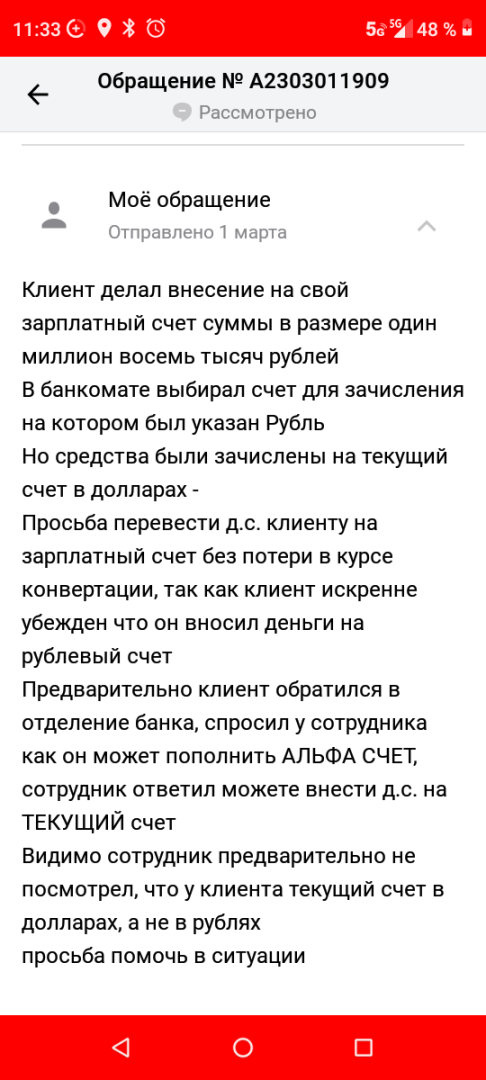 11:33 5G 5G 48 %

Обращение № A2303011909
Рассмотрено

Моё обращение
Отправлено 1 марта

Клиент делал внесение на свой зарплатный счет суммы в размере один миллион восемь тысяч рублей
В банкомате выбирал счет для зачисления на котором был указан Рубль
Но средства были зачислены на текущий счет в долларах -
Просьба перевести д.с. клиенту на зарплатный счет без потери в курсе конвертации, так как клиент искренне убежден что он вносил деньги на рублевый счет
Предварительно клиент обратился в отделение банка, спросил у сотрудника как он может пополнить АЛЬФА СЧЕТ, сотрудник ответил можете внести д.с. на ТЕКУЩИЙ счет
Видимо сотрудник предварительно не посмотрел, что у клиента текущий счет в долларах, а не в рублях
просьба помочь в ситуации